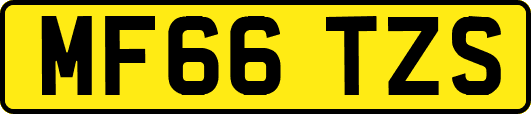 MF66 TZS